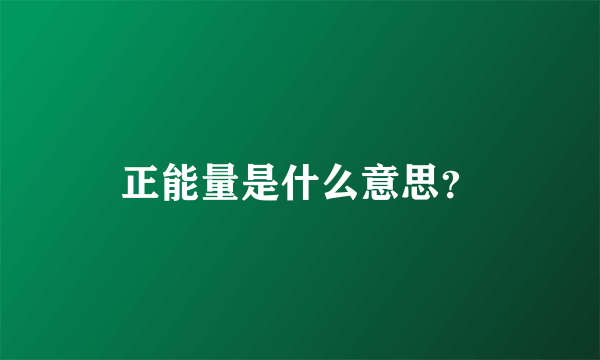 正能量是什么意思?